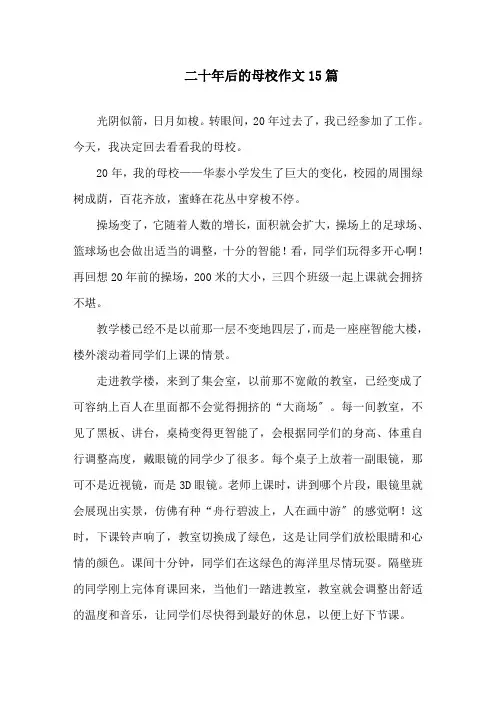 二十年后的母校作文15篇

光阴似箭，日月如梭。转眼间，20年过去了，我已经参加了工作。今天，我决定回去看看我的母校。

20年，我的母校——华泰小学发生了巨大的变化，校园的周围绿树成荫，百花齐放，蜜蜂在花丛中穿梭不停。

操场变了，它随着人数的增长，面积就会扩大，操场上的足球场、篮球场也会做出适当的调整，十分的智能！看，同学们玩得多开心啊！再回想20年前的操场，200米的大小，三四个班级一起上课就会拥挤不堪。

教学楼已经不是以前那一层不变地四层了，而是一座座智能大楼，楼外滚动着同学们上课的情景。

走进教学楼，来到了集会室，以前那不宽敞的教室，已经变成了可容纳上百人在里面都不会觉得拥挤的“大商场”。每一间教室，不见了黑板、讲台，桌椅变得更智能了，会根据同学们的身高、体重自行调整高度，戴眼镜的同学少了很多。每个桌子上放着一副眼镜，那可不是近视镜，而是3D眼镜。老师上课时，讲到哪个片段，眼镜里就会展现出实景，仿佛有种“舟行碧波上，人在画中游”的感觉啊！这时，下课铃声响了，教室切换成了绿色，这是让同学们放松眼睛和心情的颜色。课间十分钟，同学们在这绿色的海洋里尽情玩耍。隔壁班的同学刚上完体育课回来，当他们一踏进教室，教室就会调整出舒适的温度和音乐，让同学们尽快得到最好的休息，以便上好下节课。